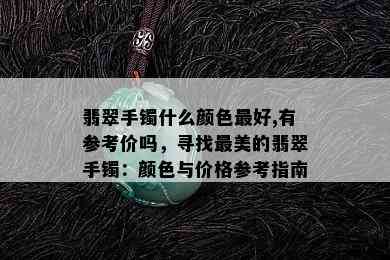 翡翠手镯什么颜色最好,有参考价吗，寻找最美的翡翠手镯：颜色与价格参考指南